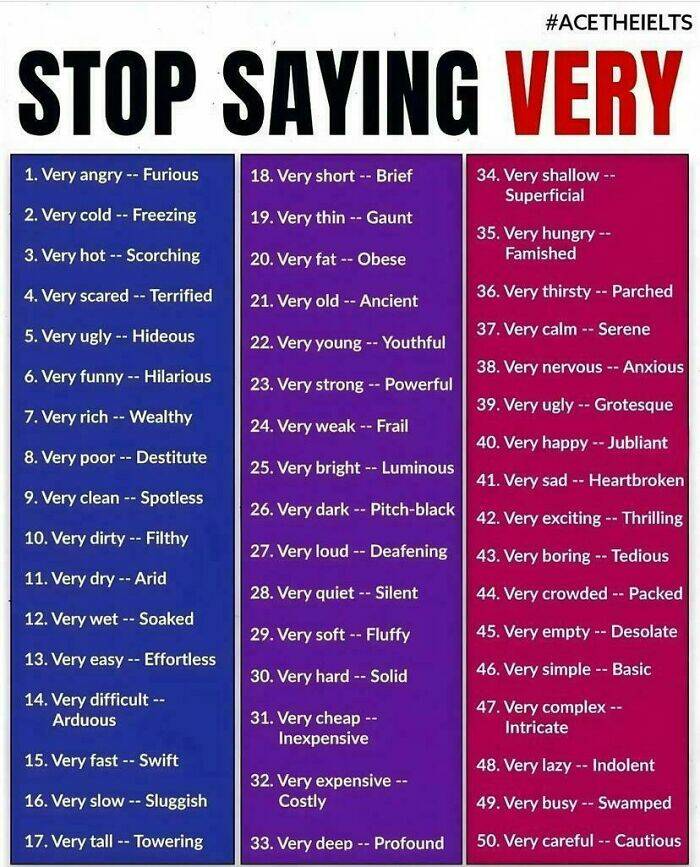 #ACETHEIELTS

STOP SAYING VERY

1. Very angry -- Furious
2. Very cold -- Freezing
3. Very hot -- Scorching
4. Very scared -- Terrified
5. Very ugly -- Hideous
6. Very funny -- Hilarious
7. Very rich -- Wealthy
8. Very poor -- Destitute
9. Very clean -- Spotless
10. Very dirty -- Filthy
11. Very dry -- Arid
12. Very wet -- Soaked
13. Very easy -- Effortless
14. Very difficult -- Arduous
15. Very fast -- Swift
16. Very slow -- Sluggish
17. Very tall -- Towering

18. Very short -- Brief
19. Very thin -- Gaunt
20. Very fat -- Obese
21. Very old -- Ancient
22. Very young -- Youthful
23. Very strong -- Powerful
24. Very weak -- Frail
25. Very bright -- Luminous
26. Very dark -- Pitch-black
27. Very loud -- Deafening
28. Very quiet -- Silent
29. Very soft -- Fluffy
30. Very hard -- Solid
31. Very cheap -- Inexpensive
32. Very expensive -- Costly
33. Very deep -- Profound

34. Very shallow -- Superficial
35. Very hungry -- Famished
36. Very thirsty -- Parched
37. Very calm -- Serene
38. Very nervous -- Anxious
39. Very ugly -- Grotesque
40. Very happy -- Jubliant
41. Very sad -- Heartbroken
42. Very exciting -- Thrilling
43. Very boring -- Tedious
44. Very crowded -- Packed
45. Very empty -- Desolate
46. Very simple -- Basic
47. Very complex -- Intricate
48. Very lazy -- Indolent
49. Very busy -- Swamped
50. Very careful -- Cautious